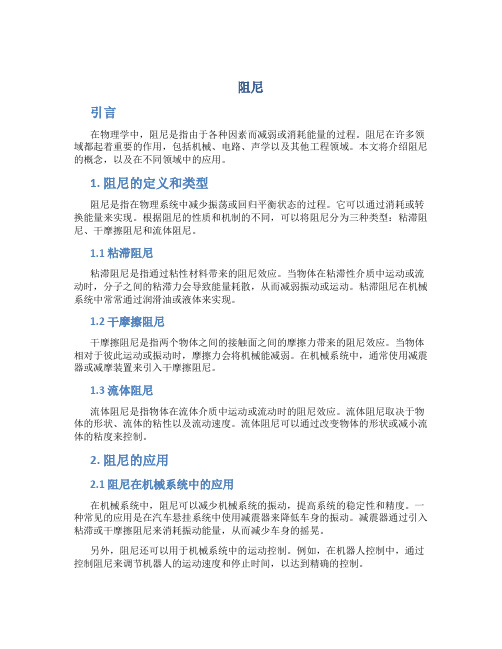 阻尼

引言

在物理学中，阻尼是指由于各种因素而减弱或消耗能量的过程。阻尼在许多领域都起着重要的作用，包括机械、电路、声学以及其他工程领域。本文将介绍阻尼的概念，以及在不同领域中的应用。

1. 阻尼的定义和类型

阻尼是指在物理系统中减少振荡或回归平衡状态的过程。它可以通过消耗或转换能量来实现。根据阻尼的性质和机制的不同，可以将阻尼分为三种类型：粘滞阻尼、干摩擦阻尼和流体阻尼。

1.1 粘滞阻尼

粘滞阻尼是指通过粘性材料带来的阻尼效应。当物体在粘滞性介质中运动或流动时，分子之间的粘滞力会导致能量耗散，从而减弱振动或运动。粘滞阻尼在机械系统中常常通过润滑油或液体来实现。

1.2 干摩擦阻尼

干摩擦阻尼是指两个物体之间的接触面之间的摩擦力带来的阻尼效应。当物体相对于彼此运动或振动时，摩擦力会将机械能减弱。在机械系统中，通常使用减震器或减摩装置来引入干摩擦阻尼。

1.3 流体阻尼

流体阻尼是指物体在流体介质中运动或流动时的阻尼效应。流体阻尼取决于物体的形状、流体的粘性以及流动速度。流体阻尼可以通过改变物体的形状或减小流体的粘度来控制。

2. 阻尼的应用

2.1 阻尼在机械系统中的应用

在机械系统中，阻尼可以减少机械系统的振动，提高系统的稳定性和精度。一种常见的应用是在汽车悬挂系统中使用减震器来降低车身的振动。减震器通过引入粘滞或干摩擦阻尼来消耗振动能量，从而减少车身的摇晃。

另外，阻尼还可以用于机械系统中的运动控制。例如，在机器人控制中，通过控制阻尼来调节机器人的运动速度和停止时间，以达到精确的控制。